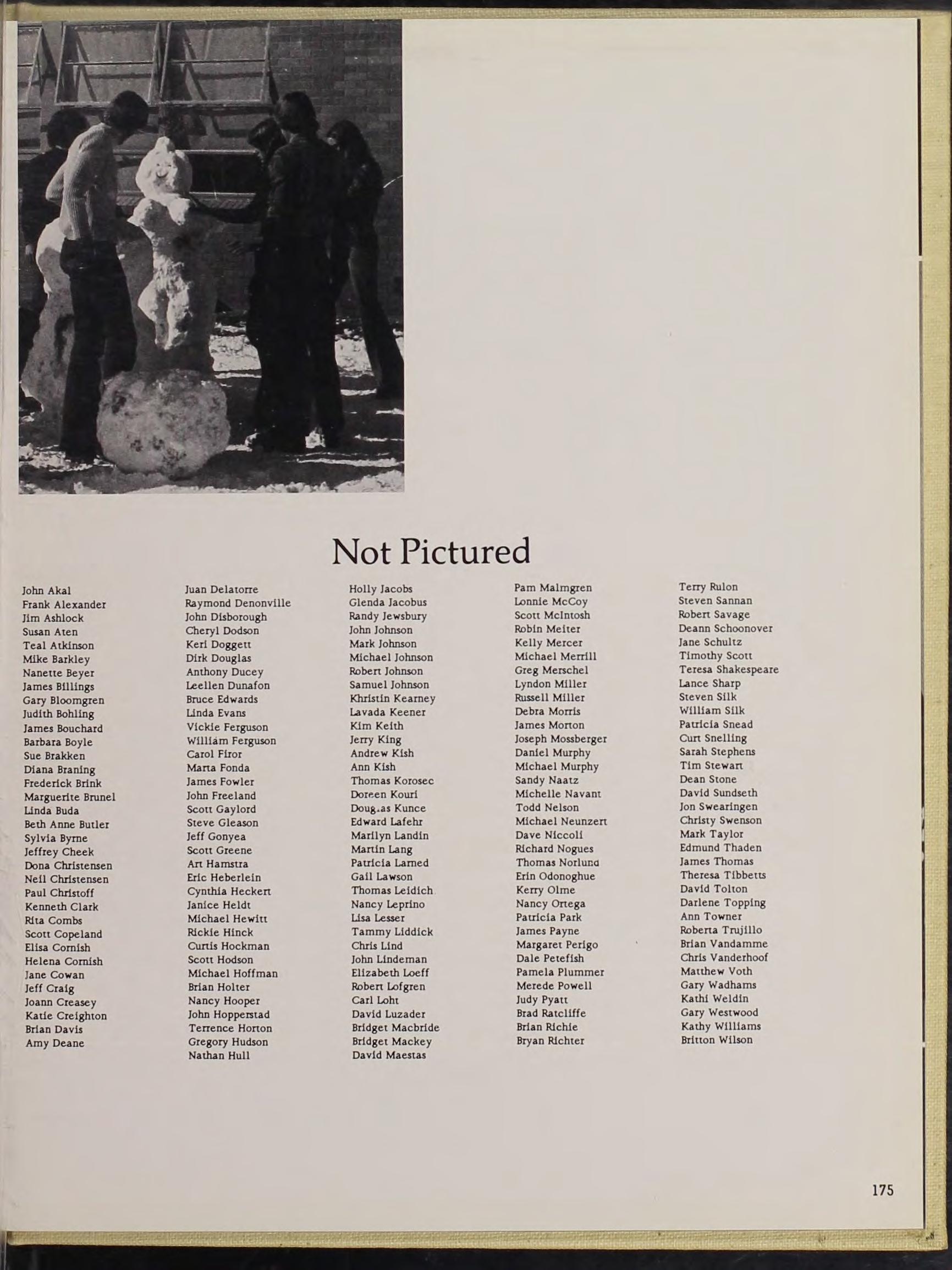 Not Pictured

John Akal
Frank Alexander
Jim Ashlock
Susan Aten
Teal Atkinson
Mike Barkley
Nanette Beyer
James Billings
Gary Bloomgren
Judith Bohling
James Bouchard
Barbara Boyle
Sue Brakken
Diana Braning
Frederick Brink
Marguerite Brunel
Linda Buda
Beth Anne Butler
Sylvia Byrne
Jeffrey Cheek
Dona Christensen
Neil Christensen
Paul Christoff
Kenneth Clark
Rita Combs
Scott Copeland
Elisa Cornish
Helena Cornish
Jane Cowan
Jeff Craig
Joann Creasey
Katie Creighton
Brian Davis
Amy Deane

Juan Delatorre
Raymond Denonville
John Disborough
Cheryl Dodson
Keri Doggett
Dirk Douglas
Anthony Ducey
Leellen Dunafon
Bruce Edwards
Linda Evans
Vickie Ferguson
William Ferguson
Carol Firor
Marta Fonda
James Fowler
John Freeland
Scott Gaylord
Steve Gleason
Jeff Gonyea
Scott Greene
Art Hamstra
Eric Heberlein
Cynthia Heckert
Janice Heldt
Michael Hewitt
Rickie Hinck
Curtis Hockman
Scott Hodson
Michael Hoffman
Brian Holter
Nancy Hooper
John Hopperstad
Terrence Horton
Gregory Hudson
Nathan Hull

Holly Jacobs
Glenda Jacobus
Randy Jewsbury
John Johnson
Mark Johnson
Michael Johnson
Robert Johnson
Samuel Johnson
Khristin Kearney
Lavada Keener
Kim Keith
Jerry King
Andrew Kish
Ann Kish
Thomas Korosec
Doreen Kouri
Doug.as Kunce
Edward Lafehr
Marilyn Landin
Martin Lang
Patricia Larned
Gail Lawson
Thomas Leidich
Nancy Leprino
Lisa Lesser
Tammy Liddick
Chris Lind
John Lindeman
Elizabeth Loeff
Robert Lofgren
Carl Loht
David Luzader
Bridget Macbride
Bridget Mackey
David Maestas

Pam Malmgren
Lonnie McCoy
Scott McIntosh
Robin Meiter
Kelly Mercer
Michael Merrill
Greg Merschel
Lyndon Miller
Russell Miller
Debra Morris
James Morton
Joseph Mossberger
Daniel Murphy
Michael Murphy
Sandy Naatz
Michelle Navant
Todd Nelson
Michael Neunzert
Dave Niccoli
Richard Nogues
Thomas Norlund
Erin Odonoghue
Kerry Olme
Nancy Ortega
Patricia Park
James Payne
Margaret Perigo
Dale Petefish
Pamela Plummer
Merede Powell
Judy Pyatt
Brad Ratcliffe
Brian Richie
Bryan Richter

Terry Rulon
Steven Sannan
Robert Savage
Deann Schoonover
Jane Schultz
Timothy Scott
Teresa Shakespeare
Lance Sharp
Steven Silk
William Silk
Patricia Snead
Curt Snelling
Sarah Stephens
Tim Stewart
Dean Stone
David Sundseth
Jon Swearingen
Christy Swenson
Mark Taylor
Edmund Thaden
James Thomas
Theresa Tibbetts
David Tolton
Darlene Topping
Ann Towner
Roberta Trujillo
Brian Vandamme
Chris Vanderhoof
Matthew Voth
Gary Wadhams
Kathi Weldin
Gary Westwood
Kathy Williams
Britton Wilson

175